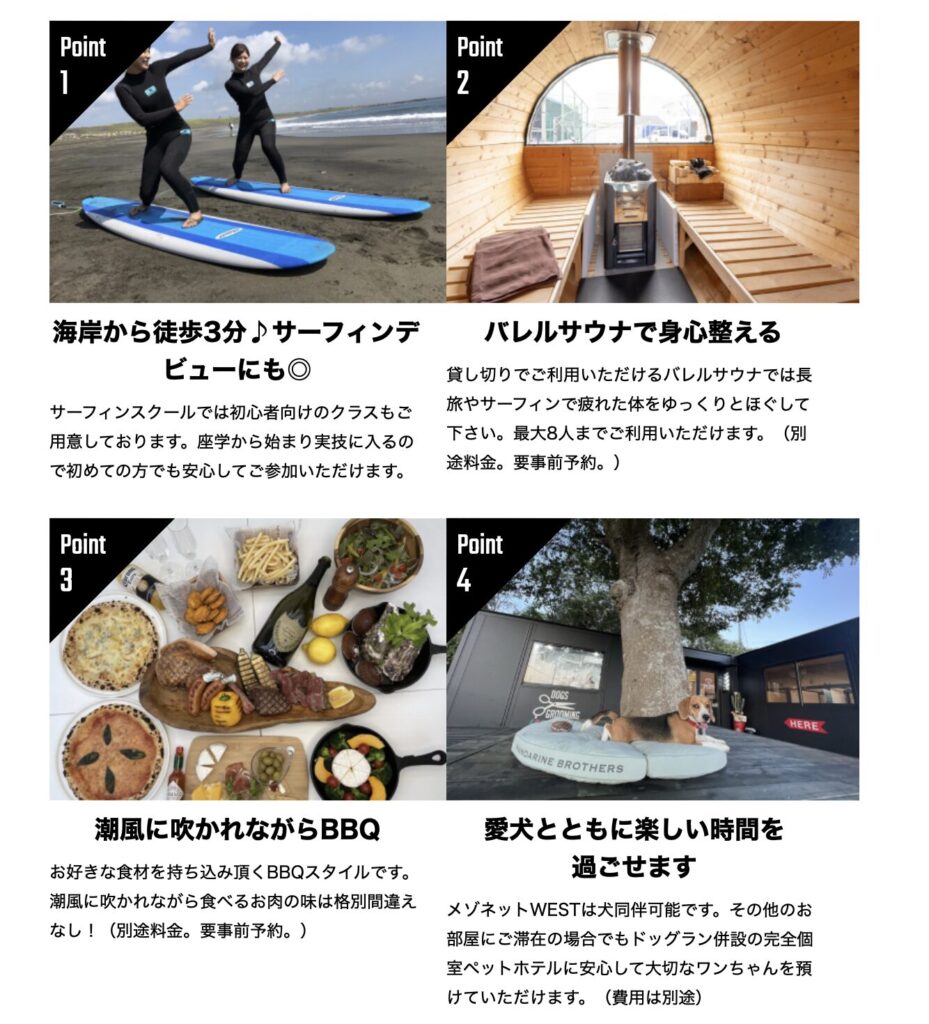 Point 1

海岸から徒歩3分♪サーフィンデビューにも◎

サーフィンスクールでは初心者向けのクラスもご用意しております。座学から始まり実技に入るので初めての方でも安心してご参加いただけます。

Point 2

バレルサウナで身心整える

貸し切りでご利用いただけるバレルサウナでは長旅やサーフィンで疲れた体をゆっくりとほぐして下さい。最大8人までご利用いただけます。（別途料金。要事前予約。）

Point 3

潮風に吹かれながらBBQ

お好きな食材を持ち込み頂くBBQスタイルです。潮風に吹かれながら食べるお肉の味は格別間違えなし！（別途料金。要事前予約。）

Point 4

DOGS GROOMING

HERE

MANDARINE BROTHERS

愛犬とともに楽しい時間を過ごせます

メゾネットWESTは犬同伴可能です。その他のお部屋にご滞在の場合でもドッグラン併設の完全個室ペットホテルに安心して大切なワンちゃんを預けていただけます。（費用は別途）